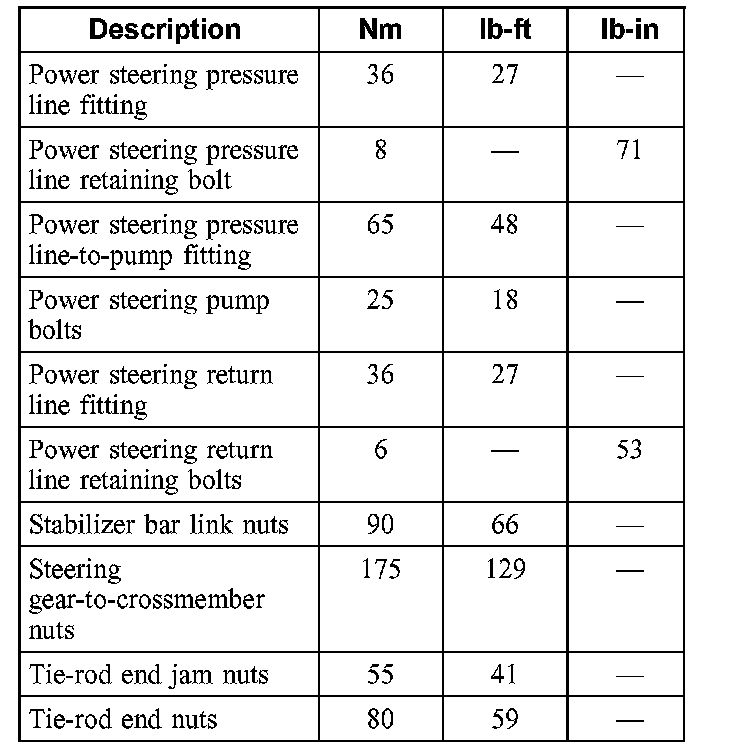 | Description | Nm | lb-ft | lb-in |
|---|---|---|---|
| Power steering pressure line fitting | 36 | 27 | — |
| Power steering pressure line retaining bolt | 8 | — | 71 |
| Power steering pressure line-to-pump fitting | 65 | 48 | — |
| Power steering pump bolts | 25 | 18 | — |
| Power steering return line fitting | 36 | 27 | — |
| Power steering return line retaining bolts | 6 | — | 53 |
| Stabilizer bar link nuts | 90 | 66 | — |
| Steering gear-to-crossmember nuts | 175 | 129 | — |
| Tie-rod end jam nuts | 55 | 41 | — |
| Tie-rod end nuts | 80 | 59 | — |